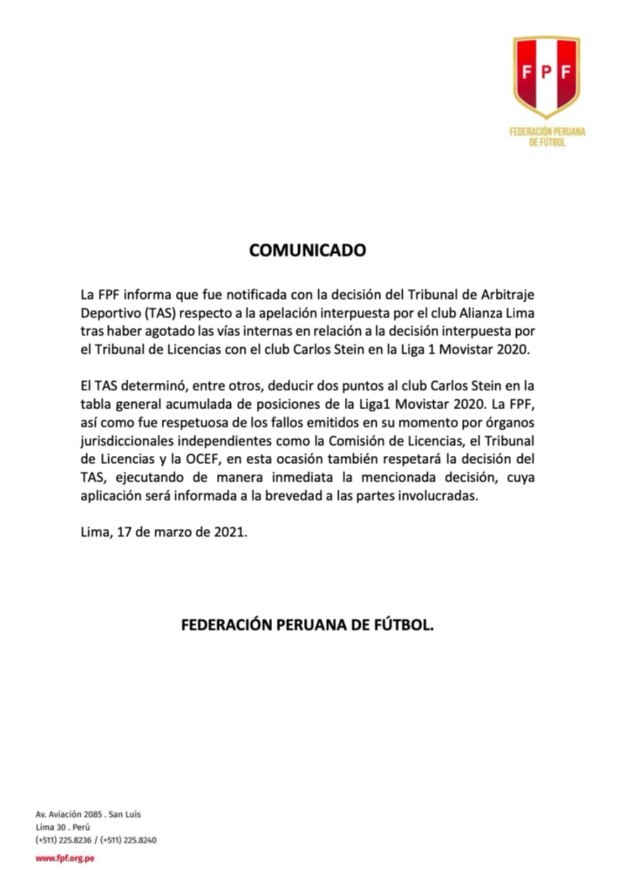 FPF

FEDERACIÓN PERUANA DE FÚTBOL

COMUNICADO

La FPF informa que fue notificada con la decisión del Tribunal de Arbitraje Deportivo (TAS) respecto a la apelación interpuesta por el club Alianza Lima tras haber agotado las vías internas en relación a la decisión interpuesta por el Tribunal de Licencias con el club Carlos Stein en la Liga 1 Movistar 2020.

El TAS determinó, entre otros, deducir dos puntos al club Carlos Stein en la tabla general acumulada de posiciones de la Liga1 Movistar 2020. La FPF, así como fue respetuosa de los fallos emitidos en su momento por órganos jurisdiccionales independientes como la Comisión de Licencias, el Tribunal de Licencias y la OCEF, en esta ocasión también respetará la decisión del TAS, ejecutando de manera inmediata la mencionada decisión, cuya aplicación será informada a la brevedad a las partes involucradas.

Lima, 17 de marzo de 2021.

FEDERACIÓN PERUANA DE FÚTBOL.

Av. Aviación 2085 . San Luis
Lima 30 . Perú
(+511) 225.8236 / (+511) 225.8240
www.fpf.org.pe